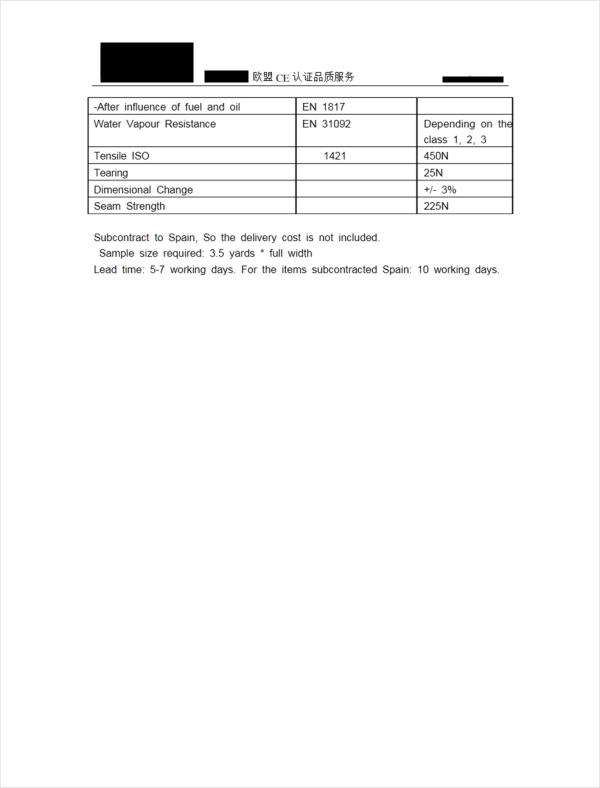 欧盟 CE 认证品质服务

| -After influence of fuel and oil | EN 1817 | |
|---|---|---|
| Water Vapour Resistance | EN 31092 | Depending on the class 1, 2, 3 |
| Tensile ISO | 1421 | 450N |
| Tearing | | 25N |
| Dimensional Change | | +/- 3% |
| Seam Strength | | 225N |

Subcontract to Spain, So the delivery cost is not included.
Sample size required: 3.5 yards * full width
Lead time: 5-7 working days. For the items subcontracted Spain: 10 working days.